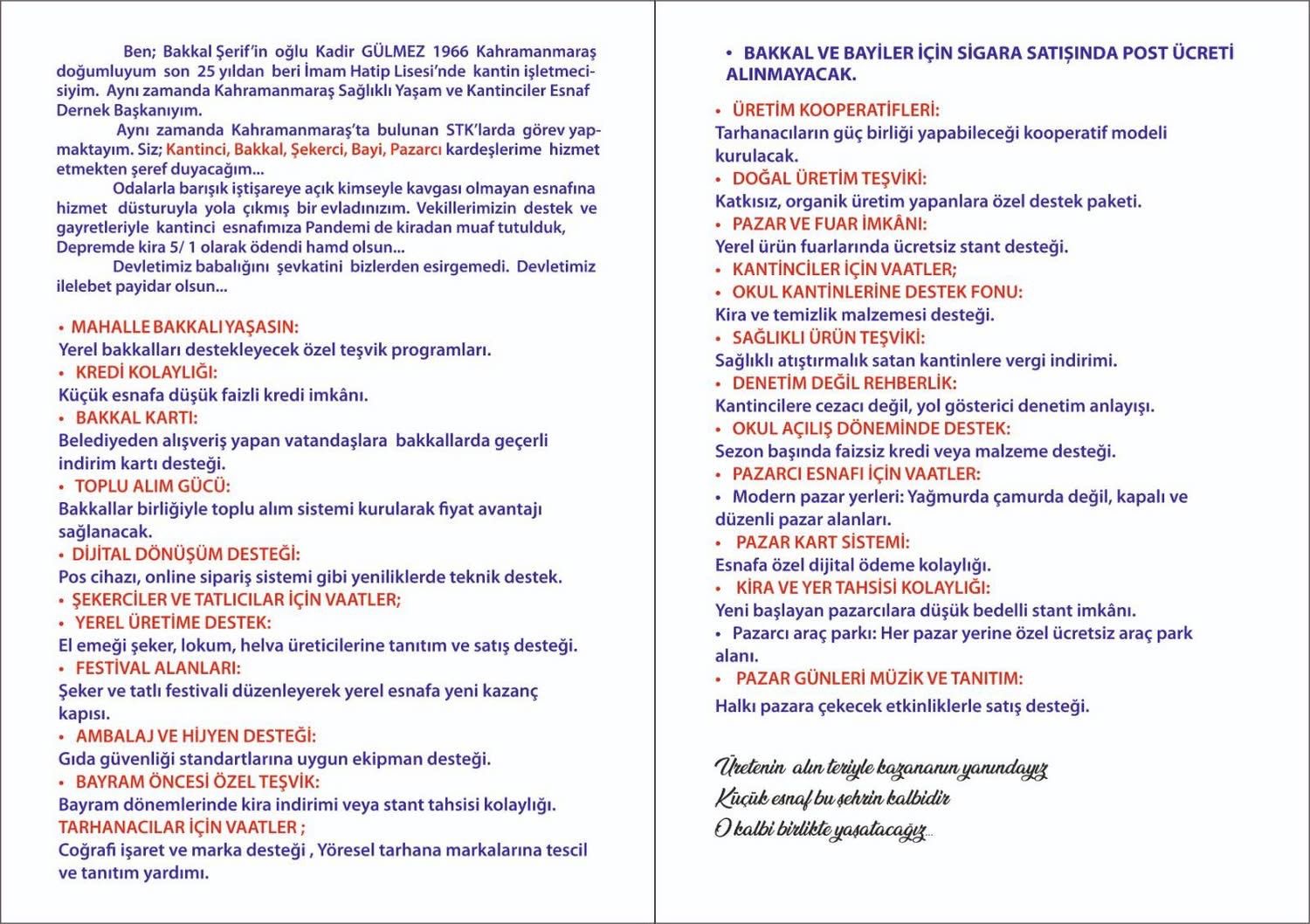 Ben; Bakkal Şerif'in oğlu Kadir GÜLMEZ 1966 Kahramanmaraş doğumluyum son 25 yıldan beri İmam Hatip Lisesi'nde kantin işletmecisiyim. Aynı zamanda Kahramanmaraş Sağlıklı Yaşam ve Kantinciler Esnaf Dernek Başkanıyım.

Aynı zamanda Kahramanmaraş'ta bulunan STK'larda görev yapmaktayım. Siz; Kantinci, Bakkal, Şekerci, Bayi, Pazarcı kardeşlerime hizmet etmekten şeref duyacağım...

Odalarla barışık iştişareye açık kimseyle kavgası olmayan esnafına hizmet düsturuyla yola çıkmış bir evladınızım. Vekillerimizin destek ve gayretleriyle kantinci esnafımıza Pandemi de kiradan muaf tutulduk, Depremde kira 5/ 1 olarak ödendi hamd olsun...

Devletimiz babalığını şevkatini bizlerden esirgemedi. Devletimiz ilelebet payidar olsun...

• MAHALLE BAKKALI YAŞASIN:
Yerel bakkalları destekleyecek özel teşvik programları.
• KREDİ KOLAYLIĞI:
Küçük esnafa düşük faizli kredi imkânı.
• BAKKAL KARTI:
Belediyeden alışveriş yapan vatandaşlara bakkallarda geçerli indirim kartı desteği.
• TOPLU ALIM GÜCÜ:
Bakkallar birliğiyle toplu alım sistemi kurularak fiyat avantajı sağlanacak.
• DİJİTAL DÖNÜŞÜM DESTEĞİ:
Pos cihazı, online sipariş sistemi gibi yeniliklerde teknik destek.
• ŞEKERCİLER VE TATLICILAR İÇİN VAATLER;
• YEREL ÜRETİME DESTEK:
El emeği şeker, lokum, helva üreticilerine tanıtım ve satış desteği.
• FESTİVAL ALANLARI:
Şeker ve tatlı festivali düzenleyerek yerel esnafa yeni kazanç kapısı.
• AMBALAJ VE HİJYEN DESTEĞİ:
Gıda güvenliği standartlarına uygun ekipman desteği.
• BAYRAM ÖNCESİ ÖZEL TEŞVİK:
Bayram dönemlerinde kira indirimi veya stant tahsisi kolaylığı.
TARHANACILAR İÇİN VAATLER ;
Coğrafi işaret ve marka desteği , Yöresel tarhana markalarına tescil ve tanıtım yardımı.

• BAKKAL VE BAYİLER İÇİN SİGARA SATIŞINDA POST ÜCRETİ ALINMAYACAK.

• ÜRETİM KOOPERATİFLERİ:
Tarhanacıların güç birliği yapabileceği kooperatif modeli kurulacak.
• DOĞAL ÜRETİM TEŞVİKİ:
Katkısız, organik üretim yapanlara özel destek paketi.
• PAZAR VE FUAR İMKÂNI:
Yerel ürün fuarlarında ücretsiz stant desteği.
• KANTİNCİLER İÇİN VAATLER;
• OKUL KANTİNLERİNE DESTEK FONU:
Kira ve temizlik malzemesi desteği.
• SAĞLIKLI ÜRÜN TEŞVİKİ:
Sağlıklı atıştırmalık satan kantinlere vergi indirimi.
• DENETİM DEĞİL REHBERLİK:
Kantincilere cezacı değil, yol gösterici denetim anlayışı.
• OKUL AÇILIŞ DÖNEMİNDE DESTEK:
Sezon başında faizsiz kredi veya malzeme desteği.
• PAZARCI ESNAFI İÇİN VAATLER:
• Modern pazar yerleri: Yağmurda çamurda değil, kapalı ve düzenli pazar alanları.
• PAZAR KART SİSTEMİ:
Esnafa özel dijital ödeme kolaylığı.
• KİRA VE YER TAHSİSİ KOLAYLIĞI:
Yeni başlayan pazarcılara düşük bedelli stant imkânı.
• Pazarcı araç parkı: Her pazar yerine özel ücretsiz araç park alanı.
• PAZAR GÜNLERİ MÜZİK VE TANITIM:
Halkı pazara çekecek etkinliklerle satış desteği.

Üretenin alın teriyle kazananın yanındayız
Küçük esnaf bu şehrin kalbidir
O kalbi birlikte yaşatacağız...